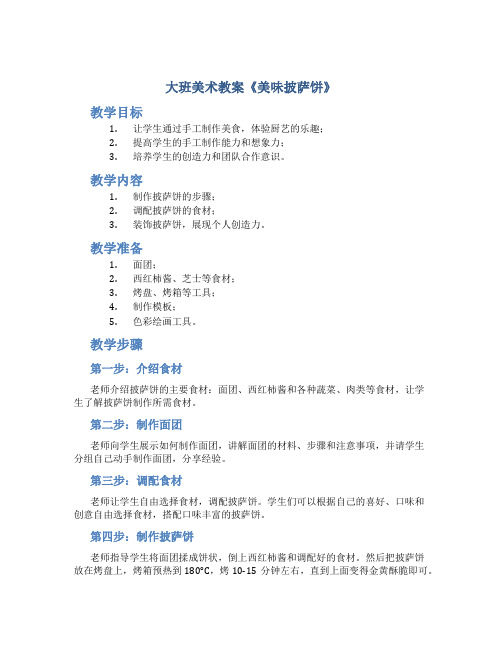 大班美术教案《美味披萨饼》

教学目标

1. 让学生通过手工制作美食，体验厨艺的乐趣；
2. 提高学生的手工制作能力和想象力；
3. 培养学生的创造力和团队合作意识。

教学内容

1. 制作披萨饼的步骤；
2. 调配披萨饼的食材；
3. 装饰披萨饼，展现个人创造力。

教学准备

1. 面团；
2. 西红柿酱、芝士等食材；
3. 烤盘、烤箱等工具；
4. 制作模板；
5. 色彩绘画工具。

教学步骤

第一步：介绍食材

老师介绍披萨饼的主要食材：面团、西红柿酱和各种蔬菜、肉类等食材，让学生了解披萨饼制作所需食材。

第二步：制作面团

老师向学生展示如何制作面团，讲解面团的材料、步骤和注意事项，并请学生分组自己动手制作面团，分享经验。

第三步：调配食材

老师让学生自由选择食材，调配披萨饼。学生们可以根据自己的喜好、口味和创意自由选择食材，搭配口味丰富的披萨饼。

第四步：制作披萨饼

老师指导学生将面团揉成饼状，倒上西红柿酱和调配好的食材。然后把披萨饼放在烤盘上，烤箱预热到 180°C，烤 10-15 分钟左右，直到上面变得金黄酥脆即可。